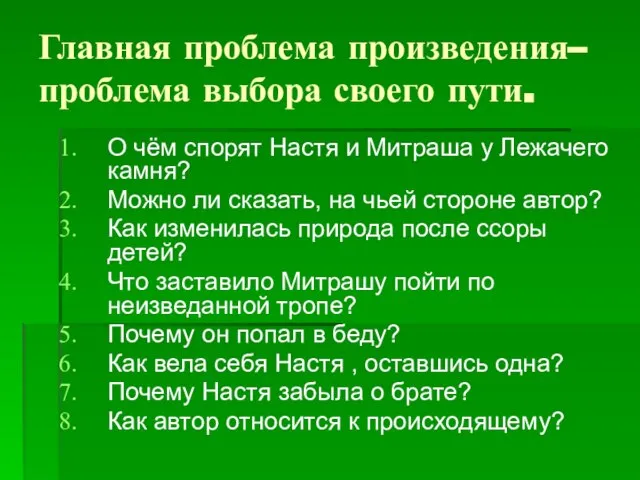 Главная проблема произведения– проблема выбора своего пути.

1. О чём спорят Настя и Митраша у Лежачего камня?
2. Можно ли сказать, на чьей стороне автор?
3. Как изменилась природа после ссоры детей?
4. Что заставило Митрашу пойти по неизведанной тропе?
5. Почему он попал в беду?
6. Как вела себя Настя , оставшись одна?
7. Почему Настя забыла о брате?
8. Как автор относится к происходящему?